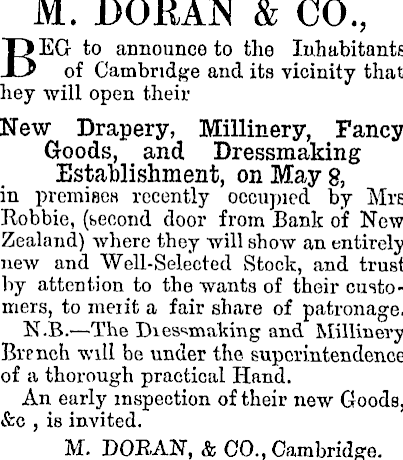 M. DORAN & CO.,

BEG to announce to the Inhabitants of Cambridge and its vicinity that hey will open their

New Drapery, Millinery, Fancy Goods, and Dressmaking Establishment, on May 8,

in premises recently occupied by Mrs Robbie, (second door from Bank of New Zealand) where they will show an entirely new and Well-Selected Stock, and trust by attention to the wants of their customers, to merit a fair share of patronage.

N.B.—The Dressmaking and Millinery Brench will be under the superintendence of a thorough practical Hand.

An early inspection of their new Goods, &c , is invited.

M. DORAN, & CO., Cambridge.